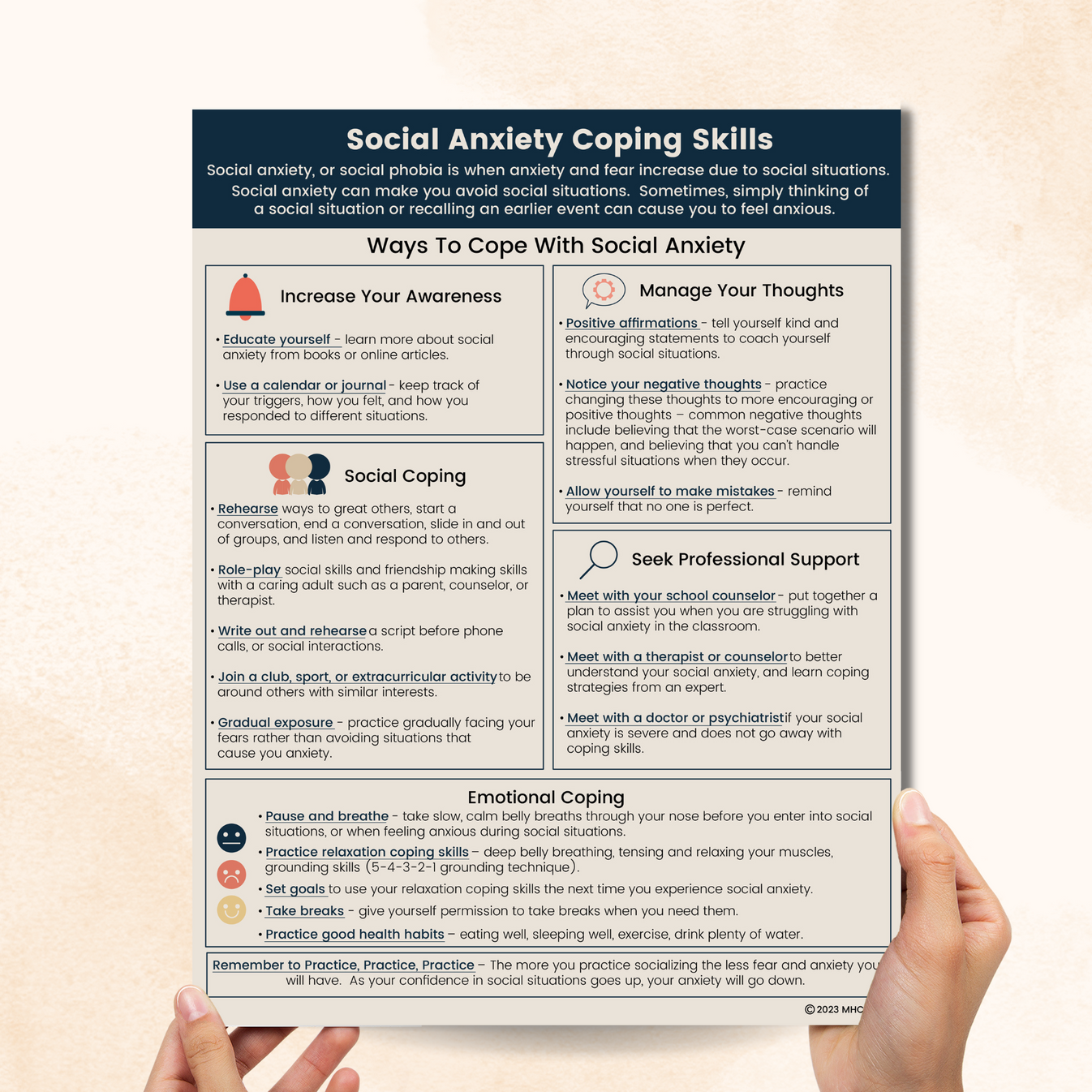 Social Anxiety Coping Skills

Social anxiety, or social phobia is when anxiety and fear increase due to social situations. Social anxiety can make you avoid social situations. Sometimes, simply thinking of a social situation or recalling an earlier event can cause you to feel anxious.

Ways To Cope With Social Anxiety

Increase Your Awareness

• Educate yourself - learn more about social anxiety from books or online articles.

• Use a calendar or journal - keep track of your triggers, how you felt, and how you responded to different situations.

Social Coping

• Rehearse ways to great others, start a conversation, end a conversation, slide in and out of groups, and listen and respond to others.

• Role-play social skills and friendship making skills with a caring adult such as a parent, counselor, or therapist.

• Write out and rehearse a script before phone calls, or social interactions.

• Join a club, sport, or extracurricular activity to be around others with similar interests.

• Gradual exposure - practice gradually facing your fears rather than avoiding situations that cause you anxiety.

Manage Your Thoughts

• Positive affirmations - tell yourself kind and encouraging statements to coach yourself through social situations.

• Notice your negative thoughts - practice changing these thoughts to more encouraging or positive thoughts – common negative thoughts include believing that the worst-case scenario will happen, and believing that you can't handle stressful situations when they occur.

• Allow yourself to make mistakes - remind yourself that no one is perfect.

Seek Professional Support

• Meet with your school counselor - put together a plan to assist you when you are struggling with social anxiety in the classroom.

• Meet with a therapist or counselor to better understand your social anxiety, and learn coping strategies from an expert.

• Meet with a doctor or psychiatrist if your social anxiety is severe and does not go away with coping skills.

Emotional Coping

• Pause and breathe - take slow, calm belly breaths through your nose before you enter into social situations, or when feeling anxious during social situations.

• Practice relaxation coping skills – deep belly breathing, tensing and relaxing your muscles, grounding skills (5-4-3-2-1 grounding technique).

• Set goals to use your relaxation coping skills the next time you experience social anxiety.

• Take breaks - give yourself permission to take breaks when you need them.

• Practice good health habits – eating well, sleeping well, exercise, drink plenty of water.

Remember to Practice, Practice, Practice – The more you practice socializing the less fear and anxiety you will have. As your confidence in social situations goes up, your anxiety will go down.

© 2023 MHC